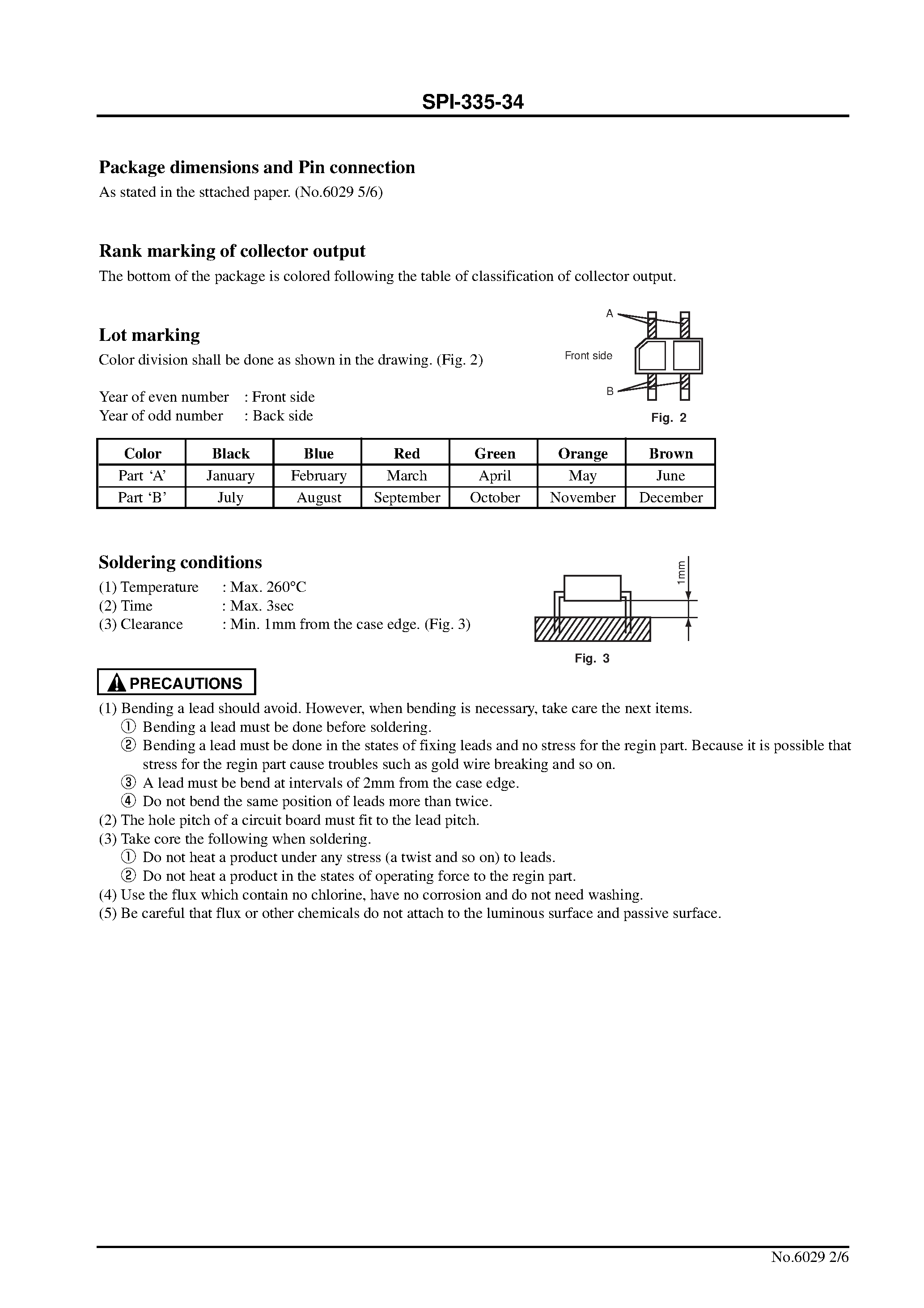 SPI-335-34

Package dimensions and Pin connection
As stated in the sttached paper. (No.6029 5/6)

Rank marking of collector output
The bottom of the package is colored following the table of classification of collector output.

Lot marking
Color division shall be done as shown in the drawing. (Fig. 2)

Year of even number : Front side
Year of odd number : Back side

A
Front side
B
Fig. 2

| Color | Black | Blue | Red | Green | Orange | Brown |
|---|---|---|---|---|---|---|
| Part ‘A’ | January | February | March | April | May | June |
| Part ‘B’ | July | August | September | October | November | December |

Soldering conditions
(1) Temperature : Max. 260°C
(2) Time : Max. 3sec
(3) Clearance : Min. 1mm from the case edge. (Fig. 3)

1mm
Fig. 3

PRECAUTIONS
(1) Bending a lead should avoid. However, when bending is necessary, take care the next items.
① Bending a lead must be done before soldering.
② Bending a lead must be done in the states of fixing leads and no stress for the regin part. Because it is possible that stress for the regin part cause troubles such as gold wire breaking and so on.
③ A lead must be bend at intervals of 2mm from the case edge.
④ Do not bend the same position of leads more than twice.
(2) The hole pitch of a circuit board must fit to the lead pitch.
(3) Take core the following when soldering.
① Do not heat a product under any stress (a twist and so on) to leads.
② Do not heat a product in the states of operating force to the regin part.
(4) Use the flux which contain no chlorine, have no corrosion and do not need washing.
(5) Be careful that flux or other chemicals do not attach to the luminous surface and passive surface.

No.6029 2/6